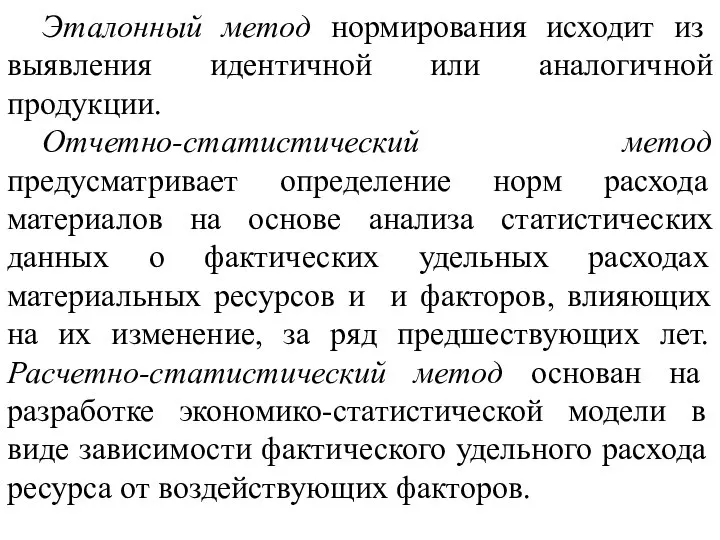 Эталонный метод нормирования исходит из выявления идентичной или аналогичной продукции.

Отчетно-статистический метод предусматривает определение норм расхода материалов на основе анализа статистических данных о фактических удельных расходах материальных ресурсов и и факторов, влияющих на их изменение, за ряд предшествующих лет. Расчетно-статистический метод основан на разработке экономико-статистической модели в виде зависимости фактического удельного расхода ресурса от воздействующих факторов.